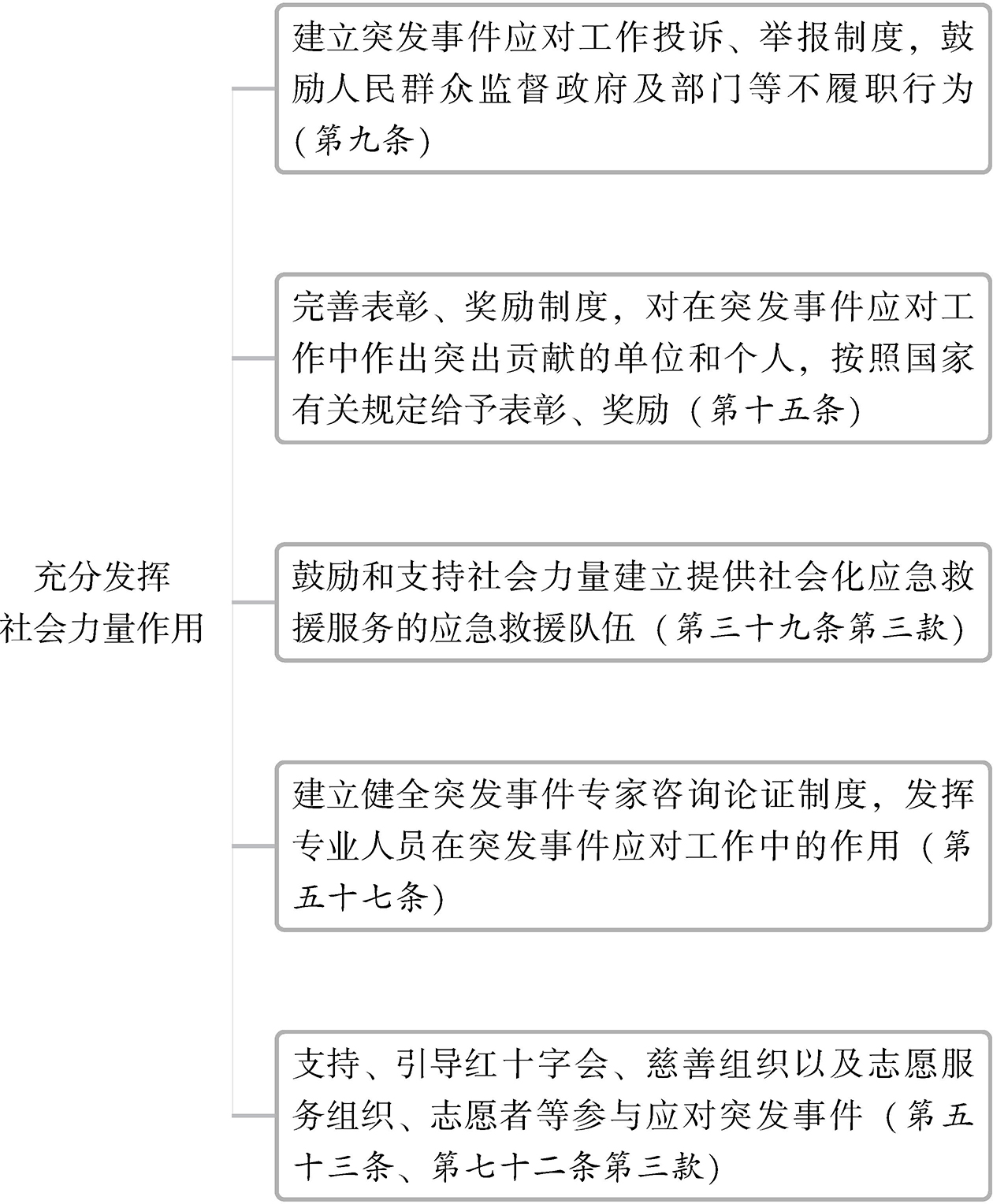 充分发挥社会力量作用

建立突发事件应对工作投诉、举报制度，鼓励人民群众监督政府及部门等不履职行为（第九条）

完善表彰、奖励制度，对在突发事件应对工作中作出突出贡献的单位和个人，按照国家有关规定给予表彰、奖励（第十五条）

鼓励和支持社会力量建立提供社会化应急救援服务的应急救援队伍（第三十九条第三款）

建立健全突发事件专家咨询论证制度，发挥专业人员在突发事件应对工作中的作用（第五十七条）

支持、引导红十字会、慈善组织以及志愿服务组织、志愿者等参与应对突发事件（第五十三条、第七十二条第三款）